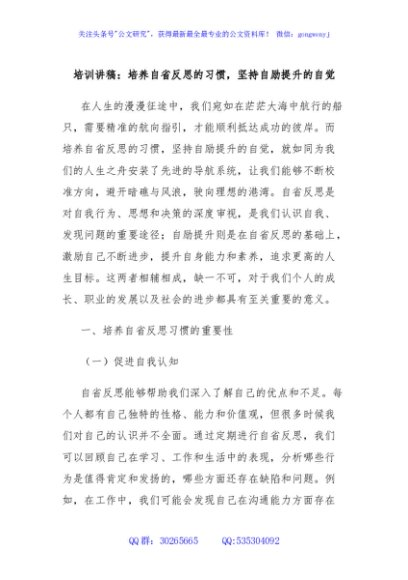 关注头条号"公文研究"，获得最新最全最专业的公文资料库！ 微信：gongwenyj

培训讲稿：培养自省反思的习惯，坚持自励提升的自觉

在人生的漫漫征途中，我们宛如在茫茫大海中航行的船只，需要精准的航向指引，才能顺利抵达成功的彼岸。而培养自省反思的习惯，坚持自励提升的自觉，就如同为我们的人生之舟安装了先进的导航系统，让我们能够不断校准方向，避开暗礁与风浪，驶向理想的港湾。自省反思是对自我行为、思想和决策的深度审视，是我们认识自我、发现问题的重要途径；自励提升则是在自省反思的基础上，激励自己不断进步，提升自身能力和素养，追求更高的人生目标。这两者相辅相成，缺一不可，对于我们个人的成长、职业的发展以及社会的进步都具有至关重要的意义。

一、培养自省反思习惯的重要性

（一）促进自我认知

自省反思能够帮助我们深入了解自己的优点和不足。每个人都有自己独特的性格、能力和价值观，但很多时候我们对自己的认识并不全面。通过定期进行自省反思，我们可以回顾自己在学习、工作和生活中的表现，分析哪些行为是值得肯定和发扬的，哪些方面还存在缺陷和问题。例如，在工作中，我们可能会发现自己在沟通能力方面存在

QQ群：30265665　　QQ:535304092